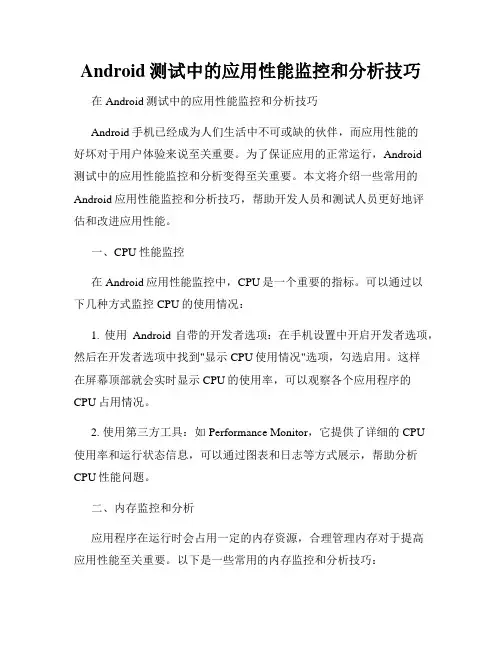 Android 测试中的应用性能监控和分析技巧

在 Android 测试中的应用性能监控和分析技巧

Android 手机已经成为人们生活中不可或缺的伙伴，而应用性能的好坏对于用户体验来说至关重要。为了保证应用的正常运行，Android 测试中的应用性能监控和分析变得至关重要。本文将介绍一些常用的 Android 应用性能监控和分析技巧，帮助开发人员和测试人员更好地评估和改进应用性能。

一、CPU 性能监控

在 Android 应用性能监控中，CPU 是一个重要的指标。可以通过以下几种方式监控 CPU 的使用情况：

1. 使用 Android 自带的开发者选项：在手机设置中开启开发者选项，然后在开发者选项中找到"显示 CPU 使用情况"选项，勾选启用。这样在屏幕顶部就会实时显示 CPU 的使用率，可以观察各个应用程序的 CPU 占用情况。

2. 使用第三方工具：如 Performance Monitor，它提供了详细的 CPU 使用率和运行状态信息，可以通过图表和日志等方式展示，帮助分析 CPU 性能问题。

二、内存监控和分析

应用程序在运行时会占用一定的内存资源，合理管理内存对于提高应用性能至关重要。以下是一些常用的内存监控和分析技巧：